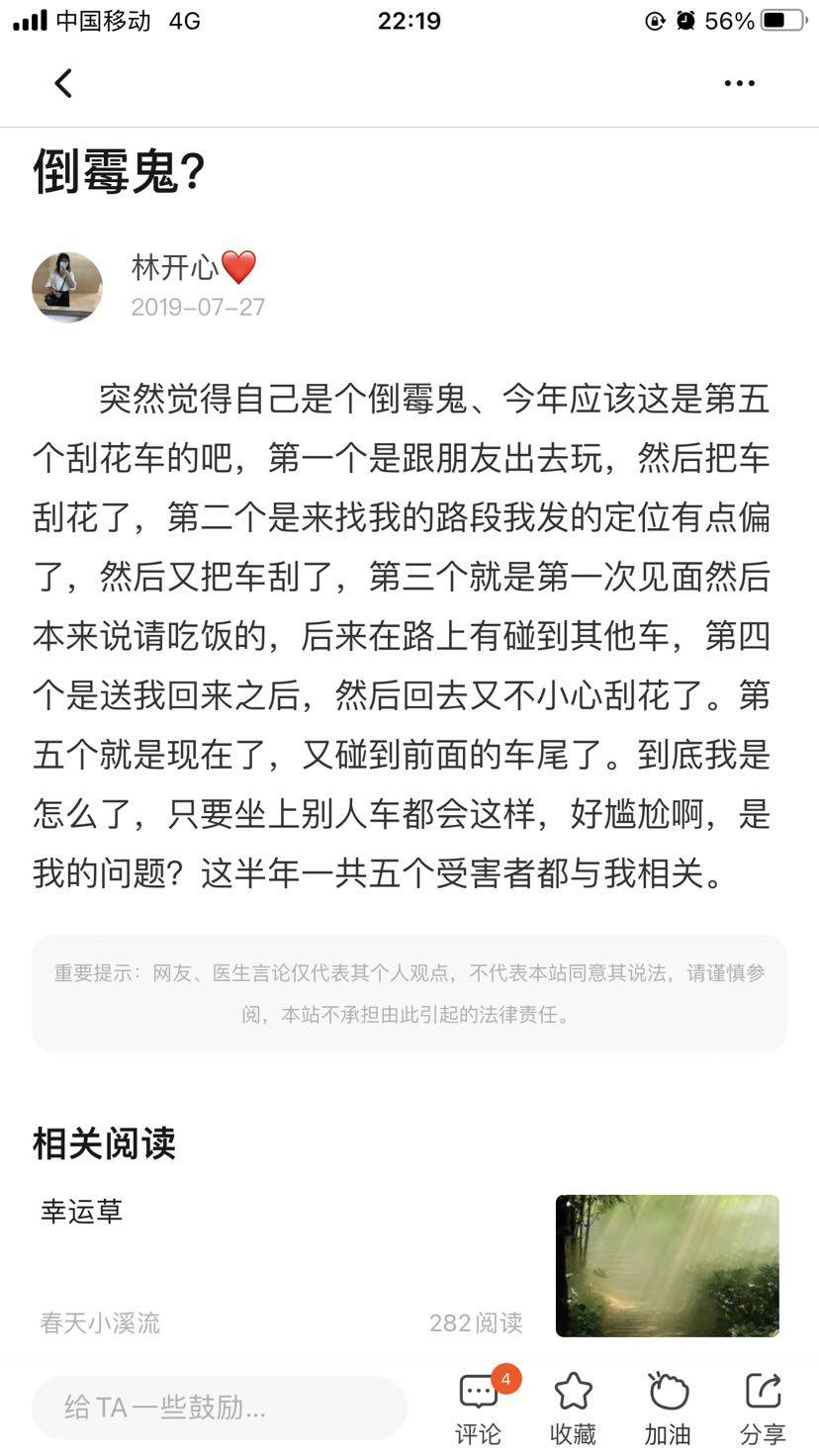 中国移动 4G 22:19 56%

倒霉鬼?

林开心❤️
2019-07-27

突然觉得自己是个倒霉鬼、今年应该这是第五个刮花车的吧，第一个是跟朋友出去玩，然后把车刮花了，第二个是来找我的路段我发的定位有点偏了，然后又把车刮了，第三个就是第一次见面然后本来说请吃饭的，后来在路上有碰到其他车，第四个是送我回来之后，然后回去又不小心刮花了。第五个就是现在了，又碰到前面的车尾了。到底我是怎么了，只要坐上别人车都会这样，好尴尬啊，是我的问题？这半年一共五个受害者都与我相关。

重要提示：网友、医生言论仅代表其个人观点，不代表本站同意其说法，请谨慎参阅，本站不承担由此引起的法律责任。

相关阅读

幸运草
春天小溪流 282阅读

给 TA 一些鼓励...
4
评论 收藏 加油 分享